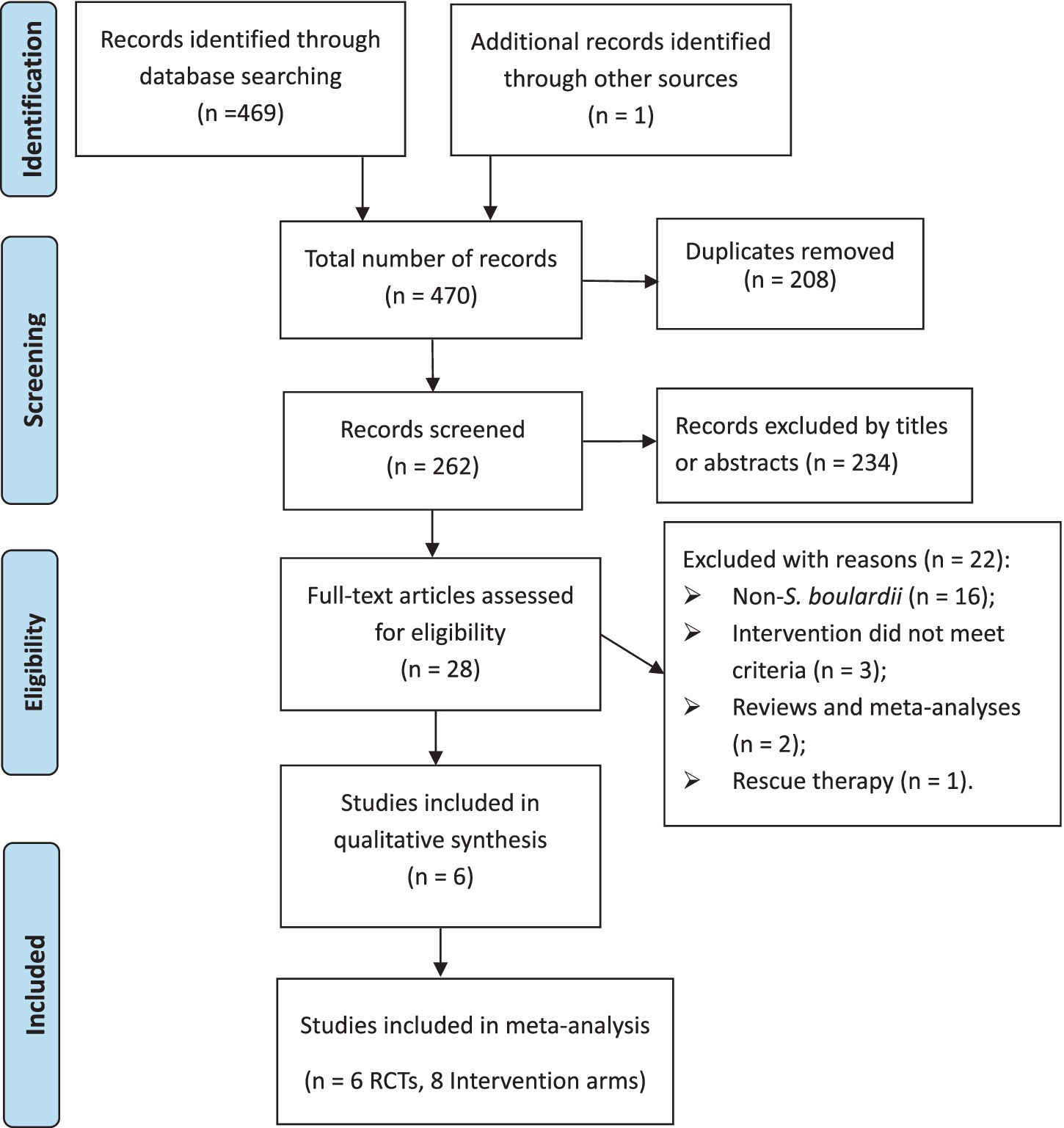 Identification

Records identified through database searching (n =469)

Additional records identified through other sources (n = 1)

Screening

Total number of records (n = 470)

Duplicates removed (n = 208)

Records screened (n = 262)

Records excluded by titles or abstracts (n = 234)

Eligibility

Full-text articles assessed for eligibility (n = 28)

Excluded with reasons (n = 22):
➢ Non-S. boulardii (n = 16);
➢ Intervention did not meet criteria (n = 3);
➢ Reviews and meta-analyses (n = 2);
➢ Rescue therapy (n = 1).

Studies included in qualitative synthesis (n = 6)

Included

Studies included in meta-analysis

(n = 6 RCTs, 8 Intervention arms)